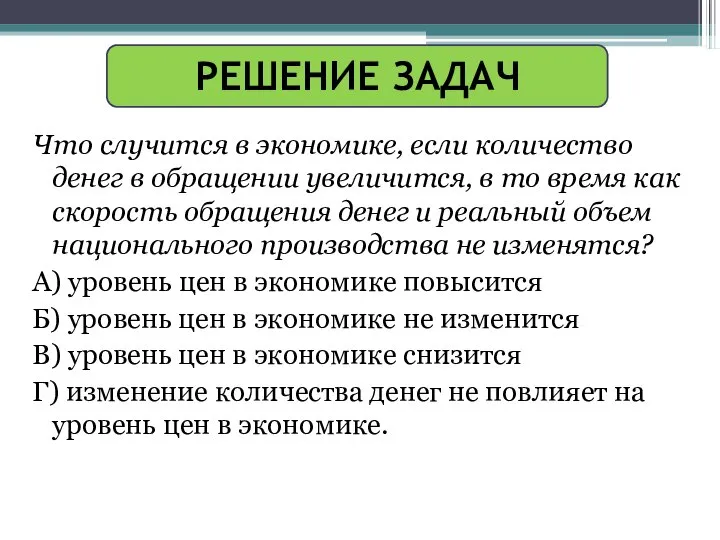 РЕШЕНИЕ ЗАДАЧ

Что случится в экономике, если количество денег в обращении увеличится, в то время как скорость обращения денег и реальный объем национального производства не изменятся?

А) уровень цен в экономике повысится

Б) уровень цен в экономике не изменится

В) уровень цен в экономике снизится

Г) изменение количества денег не повлияет на уровень цен в экономике.